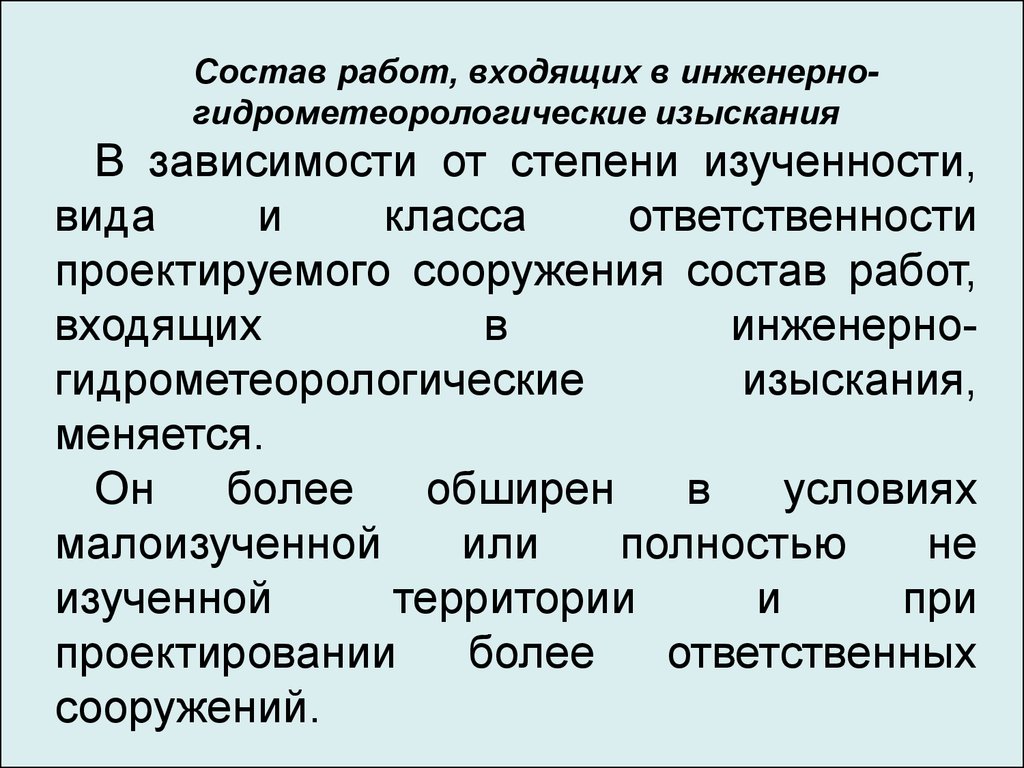 Состав работ, входящих в инженерно-гидрометеорологические изыскания

В зависимости от степени изученности, вида и класса ответственности проектируемого сооружения состав работ, входящих в инженерно-гидрометеорологические изыскания, меняется.

Он более обширен в условиях малоизученной или полностью не изученной территории и при проектировании более ответственных сооружений.